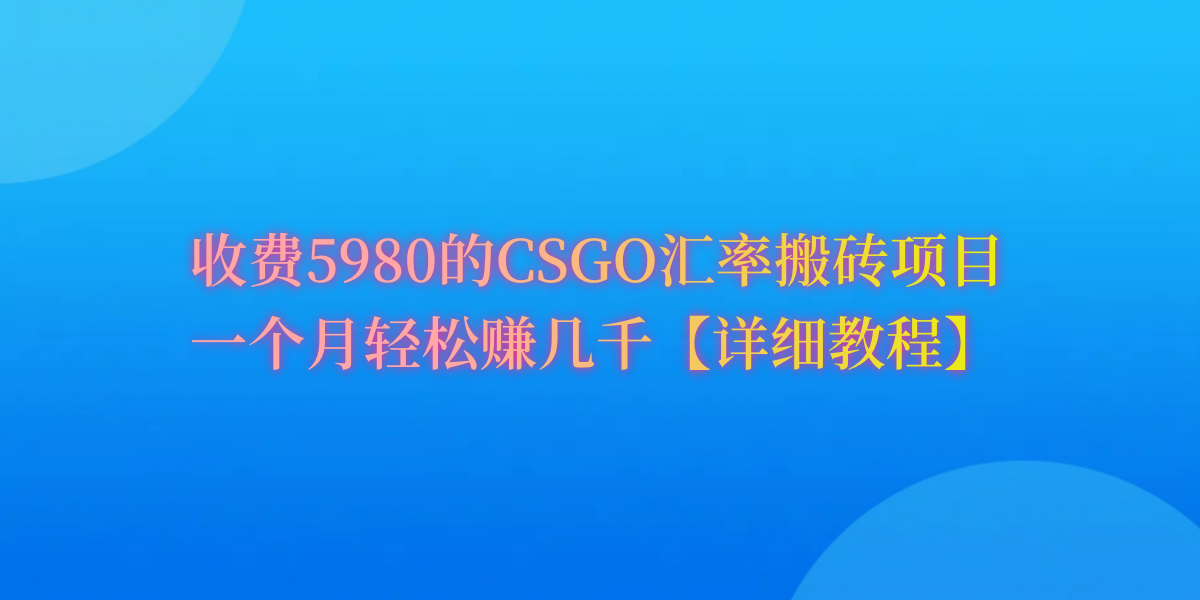 收费5980的CSGO汇率搬砖项目
一个月轻松赚几千【详细教程】